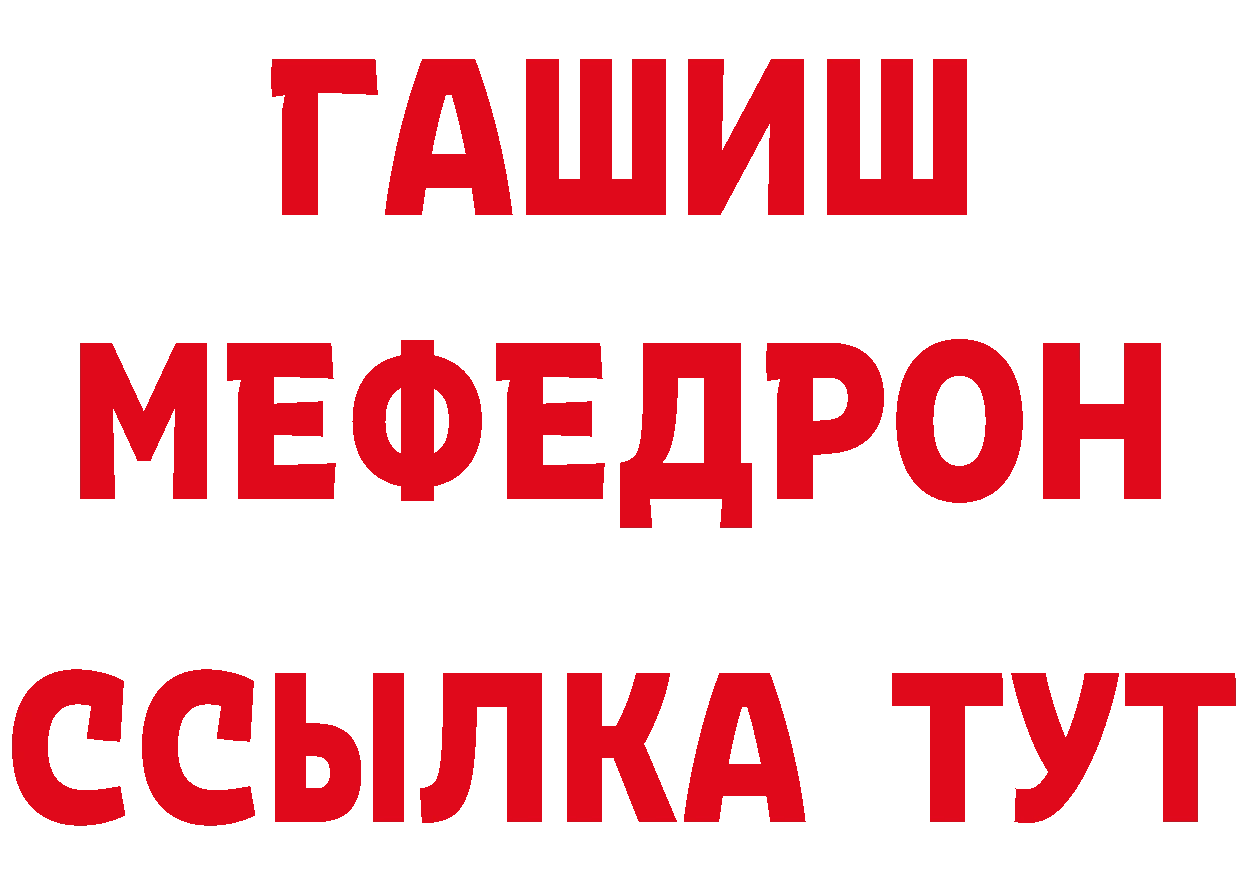 ГАШИШ
МЕФЕДРОН
ССЫЛКА ТУТ